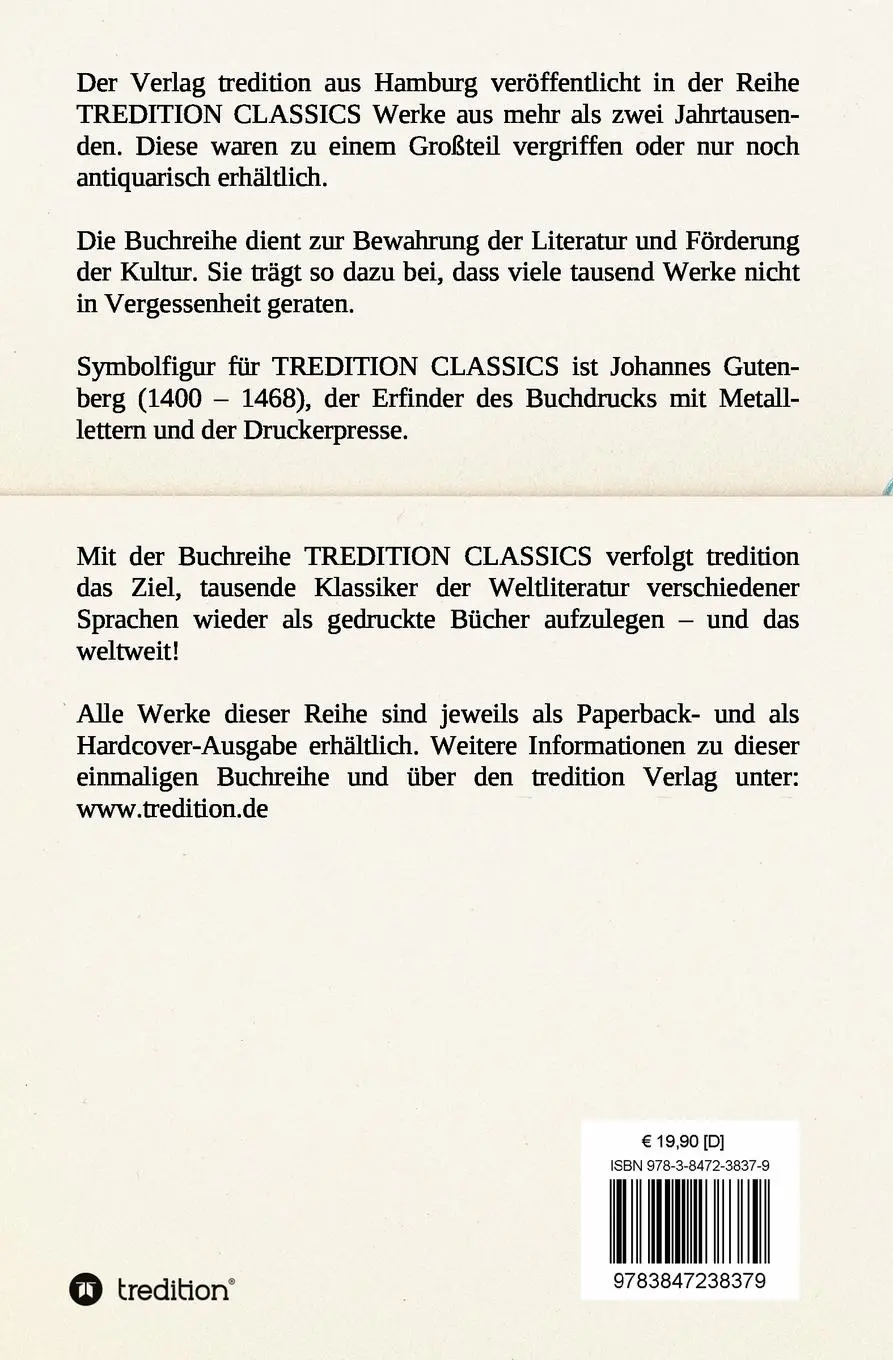 Der Verlag tredition aus Hamburg veröffentlicht in der Reihe TREDITION CLASSICS Werke aus mehr als zwei Jahrtausenden. Diese waren zu einem Großteil vergriffen oder nur noch antiquarisch erhältlich.

Die Buchreihe dient zur Bewahrung der Literatur und Förderung der Kultur. Sie trägt so dazu bei, dass viele tausend Werke nicht in Vergessenheit geraten.

Symbolfigur für TREDITION CLASSICS ist Johannes Gutenberg (1400 – 1468), der Erfinder des Buchdrucks mit Metalllettern und der Druckerpresse.

Mit der Buchreihe TREDITION CLASSICS verfolgt tredition das Ziel, tausende Klassiker der Weltliteratur verschiedener Sprachen wieder als gedruckte Bücher aufzulegen – und das weltweit!

Alle Werke dieser Reihe sind jeweils als Paperback- und als Hardcover-Ausgabe erhältlich. Weitere Informationen zu dieser einmaligen Buchreihe und über den tredition Verlag unter: www.tredition.de

€ 19,90 [D]
ISBN 978-3-8472-3837-9
9783847238379

tredition®